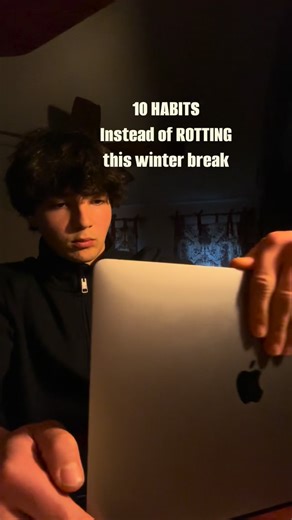 10 HABITS
Instead of ROTTING
this winter break